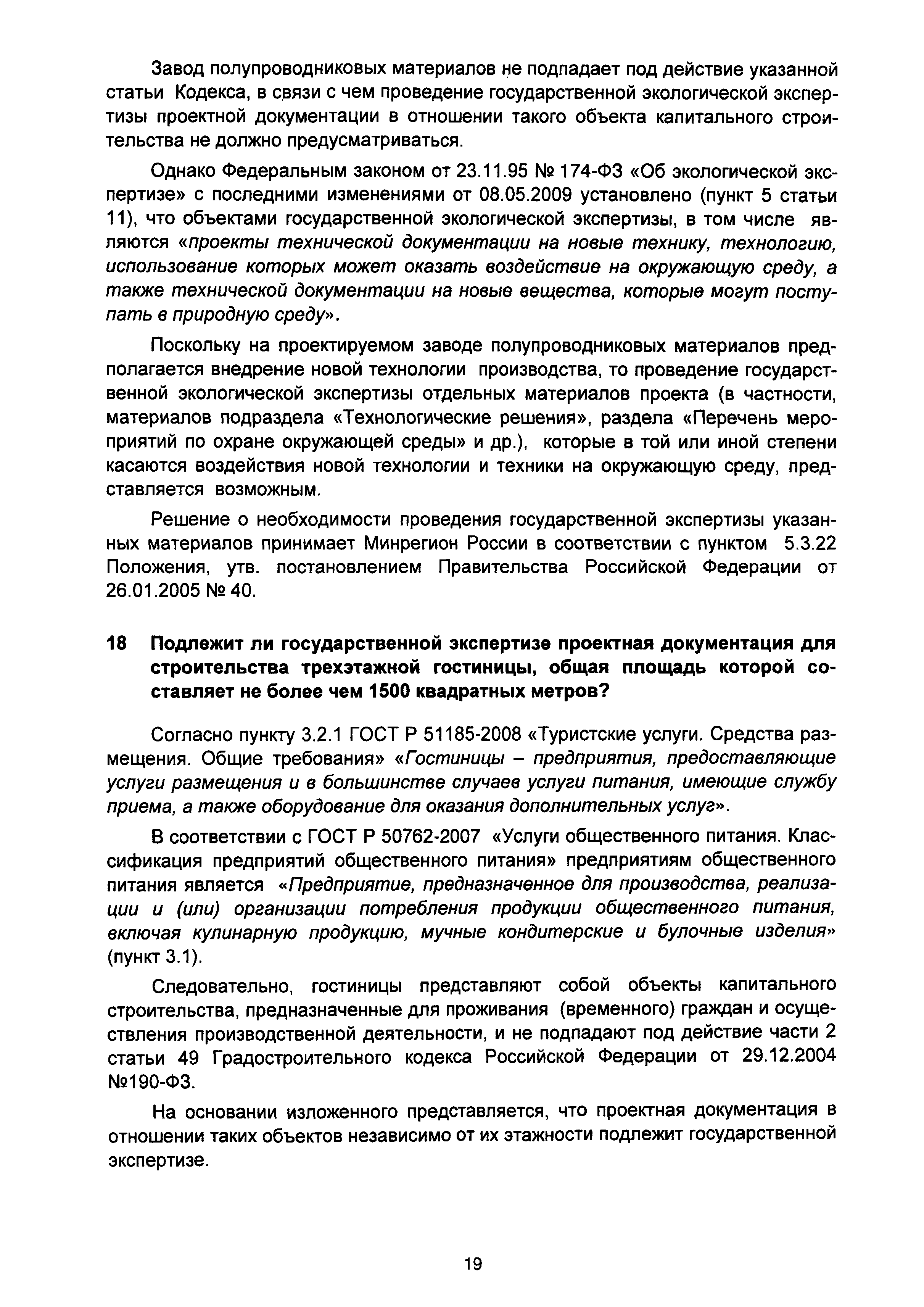 Завод полупроводниковых материалов не подпадает под действие указанной статьи Кодекса, в связи с чем проведение государственной экологической экспертизы проектной документации в отношении такого объекта капитального строительства не должно предусматриваться.

Однако Федеральным законом от 23.11.95 № 174-ФЗ «Об экологической экспертизе» с последними изменениями от 08.05.2009 установлено (пункт 5 статьи 11), что объектами государственной экологической экспертизы, в том числе являются «проекты технической документации на новые технику, технологию, использование которых может оказать воздействие на окружающую среду, а также технической документации на новые вещества, которые могут поступать в природную среду».

Поскольку на проектируемом заводе полупроводниковых материалов предполагается внедрение новой технологии производства, то проведение государственной экологической экспертизы отдельных материалов проекта (в частности, материалов подраздела «Технологические решения», раздела «Перечень мероприятий по охране окружающей среды» и др.), которые в той или иной степени касаются воздействия новой технологии и техники на окружающую среду, представляется возможным.

Решение о необходимости проведения государственной экспертизы указанных материалов принимает Минрегион России в соответствии с пунктом 5.3.22 Положения, утв. постановлением Правительства Российской Федерации от 26.01.2005 № 40.

18 Подлежит ли государственной экспертизе проектная документация для строительства трехэтажной гостиницы, общая площадь которой составляет не более чем 1500 квадратных метров?

Согласно пункту 3.2.1 ГОСТ Р 51185-2008 «Туристские услуги. Средства размещения. Общие требования» «Гостиницы – предприятия, предоставляющие услуги размещения и в большинстве случаев услуги питания, имеющие службу приема, а также оборудование для оказания дополнительных услуг».

В соответствии с ГОСТ Р 50762-2007 «Услуги общественного питания. Классификация предприятий общественного питания» предприятиям общественного питания является «Предприятие, предназначенное для производства, реализации и (или) организации потребления продукции общественного питания, включая кулинарную продукцию, мучные кондитерские и булочные изделия» (пункт 3.1).

Следовательно, гостиницы представляют собой объекты капитального строительства, предназначенные для проживания (временного) граждан и осуществления производственной деятельности, и не подпадают под действие части 2 статьи 49 Градостроительного кодекса Российской Федерации от 29.12.2004 №190-ФЗ.

На основании изложенного представляется, что проектная документация в отношении таких объектов независимо от их этажности подлежит государственной экспертизе.

19